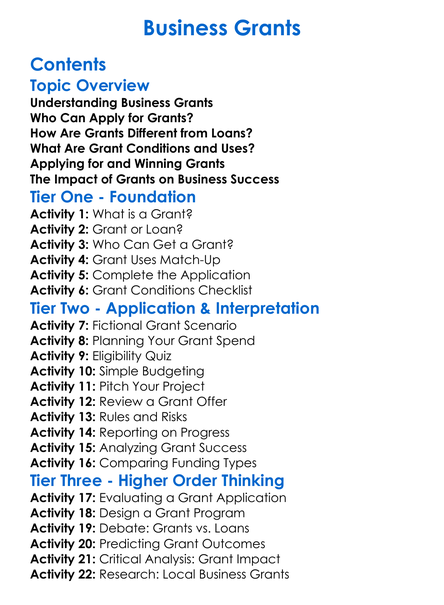 Business Grants

Contents

Topic Overview

Understanding Business Grants
Who Can Apply for Grants?
How Are Grants Different from Loans?
What Are Grant Conditions and Uses?
Applying for and Winning Grants
The Impact of Grants on Business Success

Tier One - Foundation

Activity 1: What is a Grant?
Activity 2: Grant or Loan?
Activity 3: Who Can Get a Grant?
Activity 4: Grant Uses Match-Up
Activity 5: Complete the Application
Activity 6: Grant Conditions Checklist

Tier Two - Application & Interpretation

Activity 7: Fictional Grant Scenario
Activity 8: Planning Your Grant Spend
Activity 9: Eligibility Quiz
Activity 10: Simple Budgeting
Activity 11: Pitch Your Project
Activity 12: Review a Grant Offer
Activity 13: Rules and Risks
Activity 14: Reporting on Progress
Activity 15: Analyzing Grant Success
Activity 16: Comparing Funding Types

Tier Three - Higher Order Thinking

Activity 17: Evaluating a Grant Application
Activity 18: Design a Grant Program
Activity 19: Debate: Grants vs. Loans
Activity 20: Predicting Grant Outcomes
Activity 21: Critical Analysis: Grant Impact
Activity 22: Research: Local Business Grants